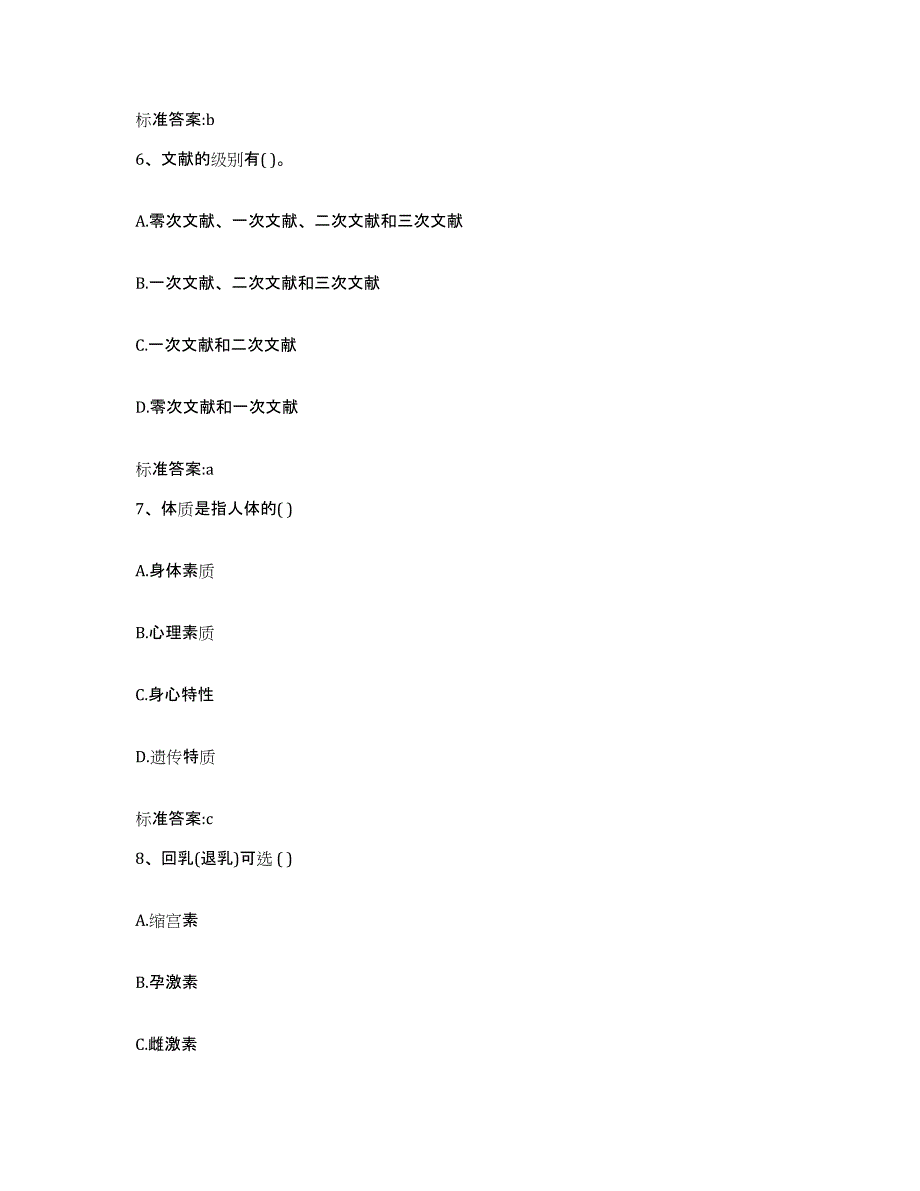 标准答案:b

6、文献的级别有( )。

A.零次文献、一次文献、二次文献和三次文献

B.一次文献、二次文献和三次文献

C.一次文献和二次文献

D.零次文献和一次文献

标准答案:a

7、体质是指人体的( )

A.身体素质

B.心理素质

C.身心特性

D.遗传特质

标准答案:c

8、回乳(退乳)可选 ( )

A.缩宫素

B.孕激素

C.雌激素